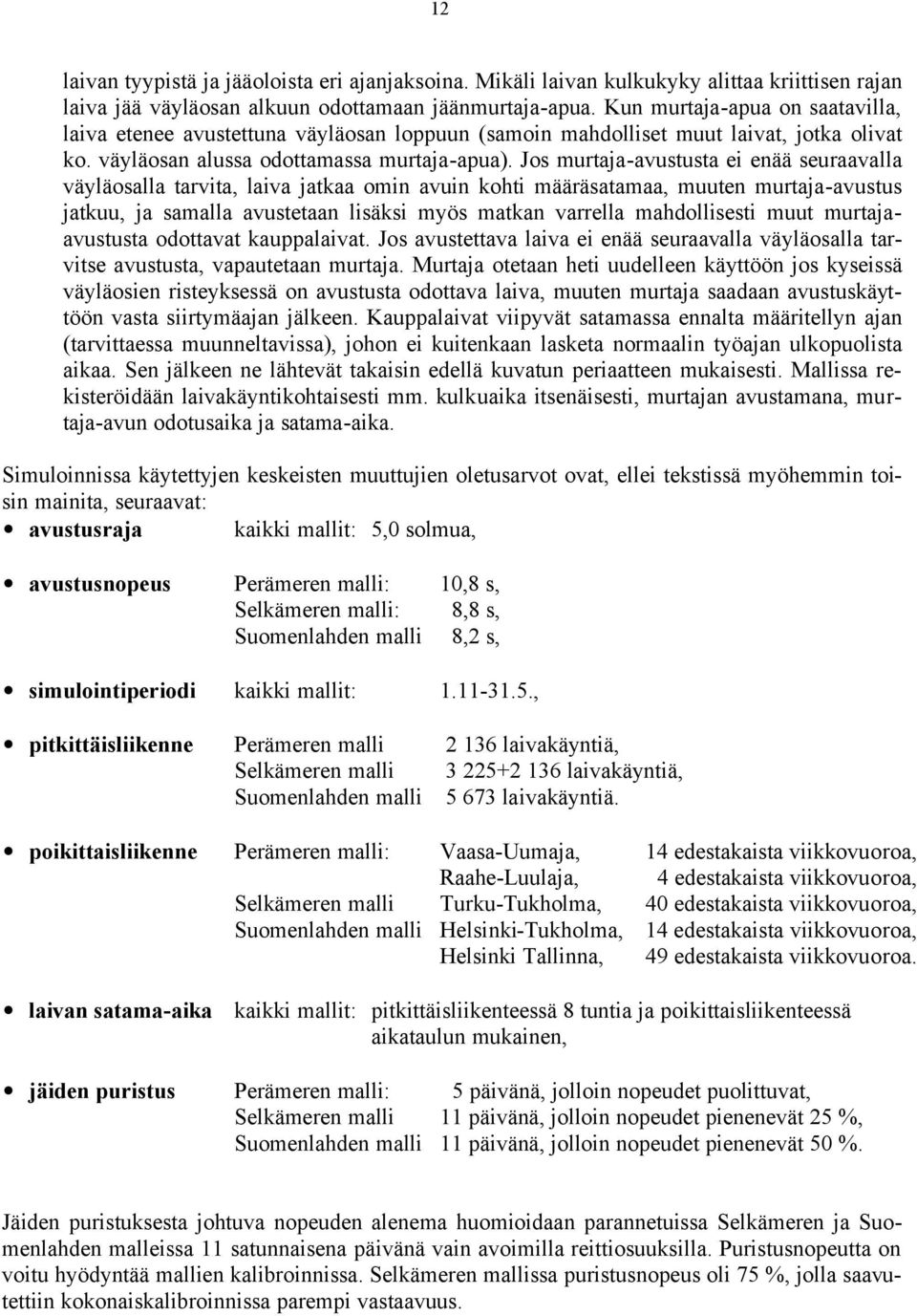 12

laivan tyypistä ja jääoloista eri ajanjaksoina. Mikäli laivan kulkukyky alittaa kriittisen rajan laiva jää väyläosan alkuun odottamaan jäänmurtaja-apua. Kun murtaja-apua on saatavilla, laiva etenee avustettuna väyläosan loppuun (samoin mahdolliset muut laivat, jotka olivat ko. väyläosan alussa odottamassa murtaja-apua). Jos murtaja-avustusta ei enää seuraavalla väyläosalla tarvita, laiva jatkaa omin avuin kohti määräsatamaa, muuten murtaja-avustus jatkuu, ja samalla avustetaan lisäksi myös matkan varrella mahdollisesti muut murtaja-avustusta odottavat kauppalaivat. Jos avustettava laiva ei enää seuraavalla väyläosalla tarvitse avustusta, vapautetaan murtaja. Murtaja otetaan heti uudelleen käyttöön jos kyseissä väyläosien risteyksessä on avustusta odottava laiva, muuten murtaja saadaan avustuskäyttöön vasta siirtymäajan jälkeen. Kauppalaivat viipyvät satamassa ennalta määritellyn ajan (tarvittaessa muunneltavissa), johon ei kuitenkaan lasketa normaalin työajan ulkopuolista aikaa. Sen jälkeen ne lähtevät takaisin edellä kuvatun periaatteen mukaisesti. Mallissa rekisteröidään laivakäyntikohtaisesti mm. kulkuaika itsenäisesti, murtajan avustamana, murtaja-avun odotusaika ja satama-aika.

Simuloinnissa käytettyjen keskeisten muuttujien oletusarvot ovat, ellei tekstissä myöhemmin toisin mainita, seuraavat:

• avustusraja kaikki mallit: 5,0 solmua,

• avustusnopeus Perämeren malli: 10,8 s,
Selkämeren malli: 8,8 s,
Suomenlahden malli 8,2 s,

• simulointiperiodi kaikki mallit: 1.11-31.5.,

• pitkittäisliikenne Perämeren malli 2 136 laivakäyntiä,
Selkämeren malli 3 225+2 136 laivakäyntiä,
Suomenlahden malli 5 673 laivakäyntiä.

• poikittaisliikenne Perämeren malli: Vaasa-Uumaja, 14 edestakaista viikkovuoroa,
Raahe-Luulaja, 4 edestakaista viikkovuoroa,
Selkämeren malli Turku-Tukholma, 40 edestakaista viikkovuoroa,
Suomenlahden malli Helsinki-Tukholma, 14 edestakaista viikkovuoroa,
Helsinki Tallinna, 49 edestakaista viikkovuoroa.

• laivan satama-aika kaikki mallit: pitkittäisliikenteessä 8 tuntia ja poikittaisliikenteessä aikataulun mukainen,

• jäiden puristus Perämeren malli: 5 päivänä, jolloin nopeudet puolittuvat,
Selkämeren malli 11 päivänä, jolloin nopeudet pienenevät 25 %,
Suomenlahden malli 11 päivänä, jolloin nopeudet pienenevät 50 %.

Jäiden puristuksesta johtuva nopeuden alenema huomioidaan parannetuissa Selkämeren ja Suomenlahden malleissa 11 satunnaisena päivänä vain avoimilla reittiosuuksilla. Puristusnopeutta on voitu hyödyntää mallien kalibroinnissa. Selkämeren mallissa puristusnopeus oli 75 %, jolla saavutettiin kokonaiskalibroinnissa parempi vastaavuus.